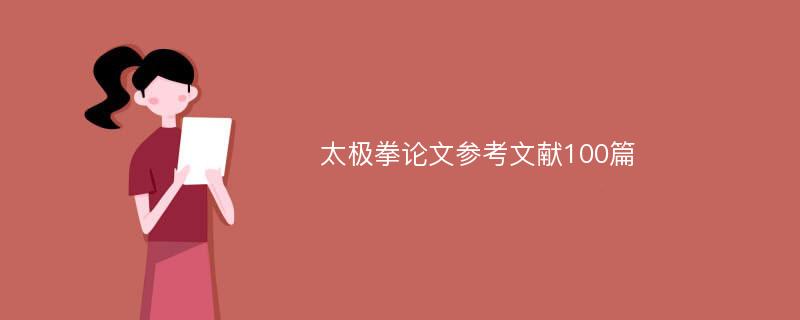 太极拳论文参考文献100篇